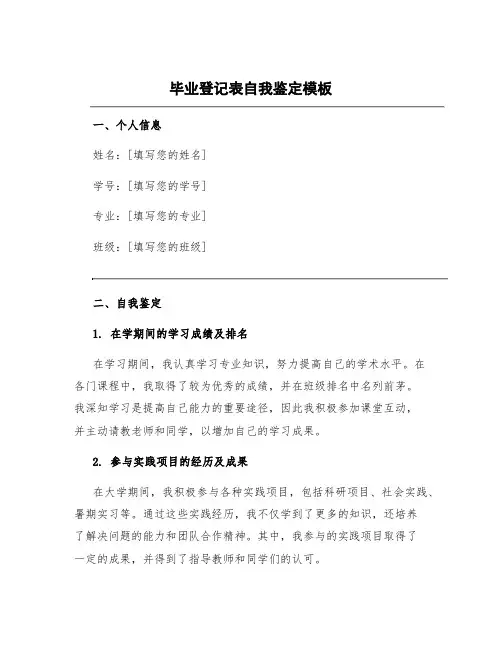 毕业登记表自我鉴定模板

一、个人信息

姓名：[填写您的姓名]

学号：[填写您的学号]

专业：[填写您的专业]

班级：[填写您的班级]

二、自我鉴定

1. 在学期间的学习成绩及排名

在学习期间，我认真学习专业知识，努力提高自己的学术水平。在各门课程中，我取得了较为优秀的成绩，并在班级排名中名列前茅。我深知学习是提高自己能力的重要途径，因此我积极参加课堂互动，并主动请教老师和同学，以增加自己的学习成果。

2. 参与实践项目的经历及成果

在大学期间，我积极参与各种实践项目，包括科研项目、社会实践、暑期实习等。通过这些实践经历，我不仅学到了更多的知识，还培养了解决问题的能力和团队合作精神。其中，我参与的实践项目取得了一定的成果，并得到了指导教师和同学们的认可。